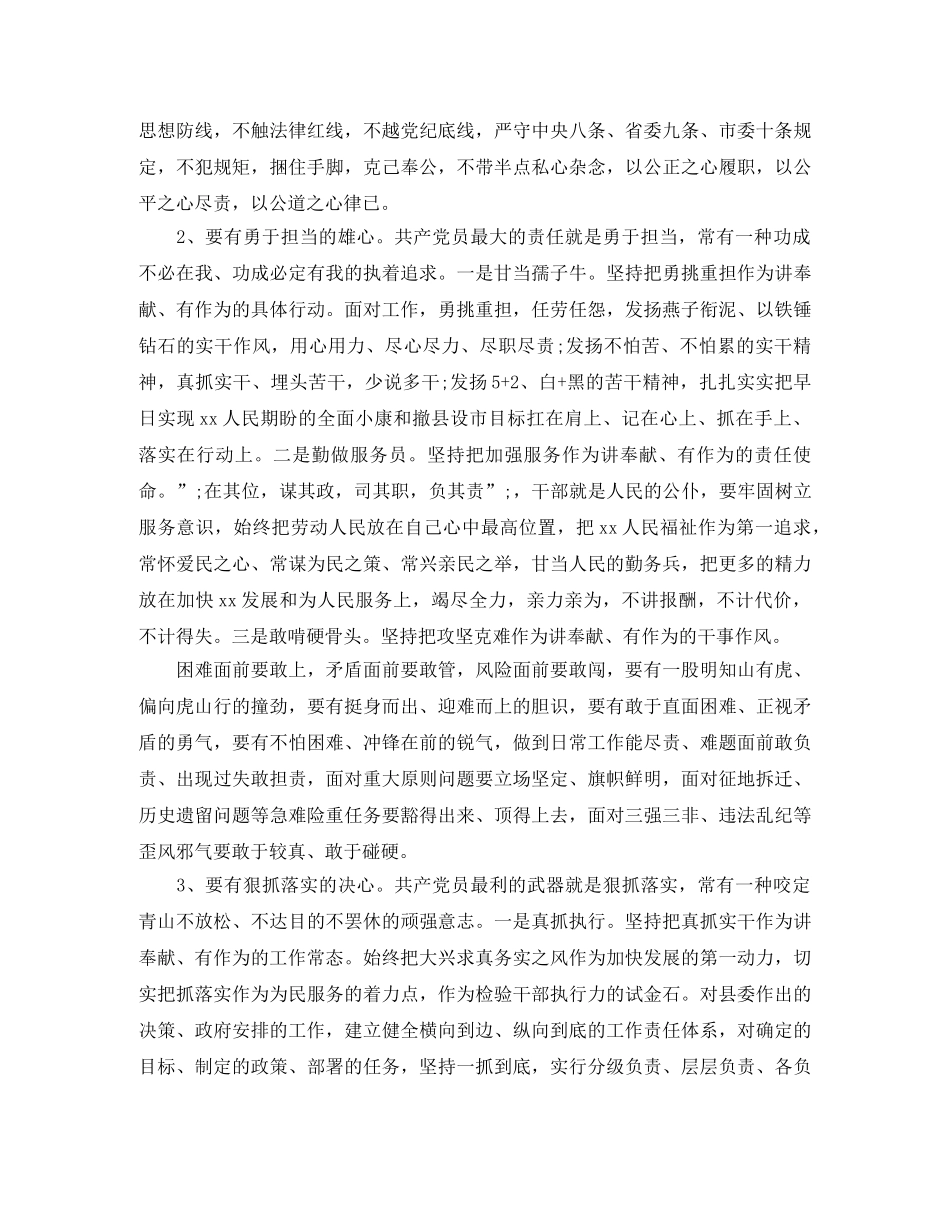 思想防线，不触法律红线，不越党纪底线，严守中央八条、省委九条、市委十条规定，不犯规矩，捆住手脚，克己奉公，不带半点私心杂念，以公正之心履职，以公平之心尽责，以公道之心律己。

2、要有勇于担当的雄心。共产党员最大的责任就是勇于担当，常有一种功成不必在我、功成必定有我的执着追求。一是甘当孺子牛。坚持把勇挑重担作为讲奉献、有作为的具体行动。面对工作，勇挑重担，任劳任怨，发扬燕子衔泥、以铁锤钻石的实干作风，用心用力、尽心尽力、尽职尽责;发扬不怕苦、不怕累的实干精神，真抓实干、埋头苦干，少说多干;发扬5+2、白+黑的苦干精神，扎扎实实把早日实现xx人民期盼的全面小康和撤县设市目标扛在肩上、记在心上、抓在手上、落实在行动上。二是勤做服务员。坚持把加强服务作为讲奉献、有作为的责任使命。”;在其位，谋其政，司其职，负其责”;，干部就是人民的公仆，要牢固树立服务意识，始终把劳动人民放在自己心中最高位置，把xx人民福祉作为第一追求，常怀爱民之心、常谋为民之策、常兴亲民之举，甘当人民的勤务兵，把更多的精力放在加快xx发展和为人民服务上，竭尽全力，亲力亲为，不讲报酬，不计代价，不计得失。三是敢啃硬骨头。坚持把攻坚克难作为讲奉献、有作为的干事作风。

困难面前要敢上，矛盾面前要敢管，风险面前要敢闯，要有一股明知山有虎、偏向虎山行的撞劲，要有挺身而出、迎难而上的胆识，要有敢于直面困难、正视矛盾的勇气，要有不怕困难、冲锋在前的锐气，做到日常工作能尽责、难题面前敢负责、出现过失敢担责，面对重大原则问题要立场坚定、旗帜鲜明，面对征地拆迁、历史遗留问题等急难险重任务要豁得出来、顶得上去，面对三强三非、违法乱纪等歪风邪气要敢于较真、敢于碰硬。

3、要有狠抓落实的决心。共产党员最利的武器就是狠抓落实，常有一种咬定青山不放松、不达目的不罢休的顽强意志。一是真抓执行。坚持把真抓实干作为讲奉献、有作为的工作常态。始终把大兴求真务实之风作为加快发展的第一动力，切实把抓落实作为为民服务的着力点，作为检验干部执行力的试金石。对县委作出的决策、政府安排的工作，建立健全横向到边、纵向到底的工作责任体系，对确定的目标、制定的政策、部署的任务，坚持一抓到底，实行分级负责、层层负责、各负